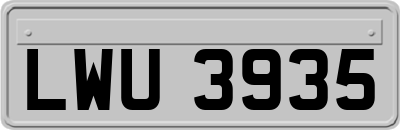 LWU 3935